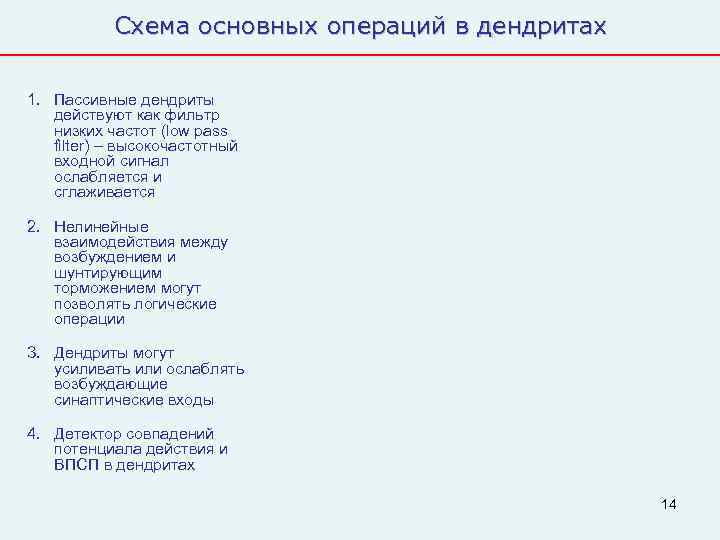 Схема основных операций в дендритах

1. Пассивные дендриты действуют как фильтр низких частот (low pass filter) – высокочастотный входной сигнал ослабляется и сглаживается

2. Нелинейные взаимодействия между возбуждением и шунтирующим торможением могут позволять логические операции

3. Дендриты могут усиливать или ослаблять возбуждающие синаптические входы

4. Детектор совпадений потенциала действия и ВПСП в дендритах

14